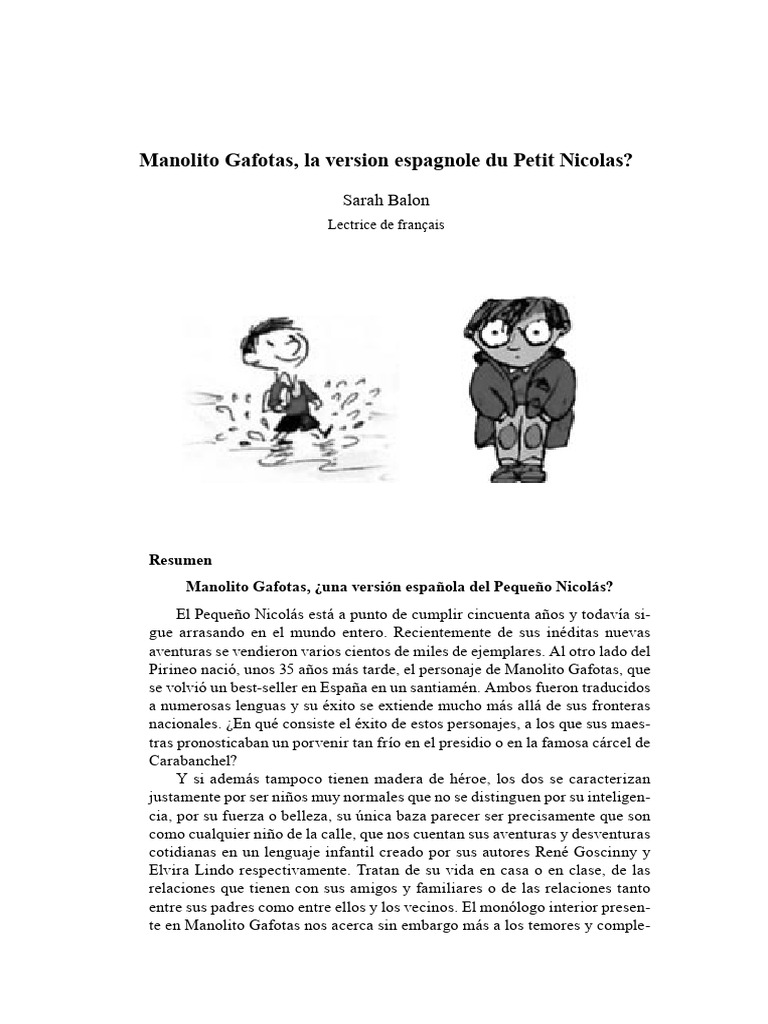 Manolito Gafotas, la version espagnole du Petit Nicolas?

Sarah Balon

Lectrice de français

Resumen

Manolito Gafotas, ¿una versión española del Pequeño Nicolás?

El Pequeño Nicolás está a punto de cumplir cincuenta años y todavía sigue arrasando en el mundo entero. Recientemente de sus inéditas nuevas aventuras se vendieron varios cientos de miles de ejemplares. Al otro lado del Pirineo nació, unos 35 años más tarde, el personaje de Manolito Gafotas, que se volvió un best-seller en España en un santiamén. Ambos fueron traducidos a numerosas lenguas y su éxito se extiende mucho más allá de sus fronteras nacionales. ¿En qué consiste el éxito de estos personajes, a los que sus maestras pronosticaban un porvenir tan frío en el presidio o en la famosa cárcel de Carabanchel?

Y si además tampoco tienen madera de héroe, los dos se caracterizan justamente por ser niños muy normales que no se distinguen por su inteligencia, por su fuerza o belleza, su única baza parecer ser precisamente que son como cualquier niño de la calle, que nos cuentan sus aventuras y desventuras cotidianas en un lenguaje infantil creado por sus autores René Goscinny y Elvira Lindo respectivamente. Tratan de su vida en casa o en clase, de las relaciones que tienen con sus amigos y familiares o de las relaciones tanto entre sus padres como entre ellos y los vecinos. El monólogo interior presente en Manolito Gafotas nos acerca sin embargo más a los temores y comple-